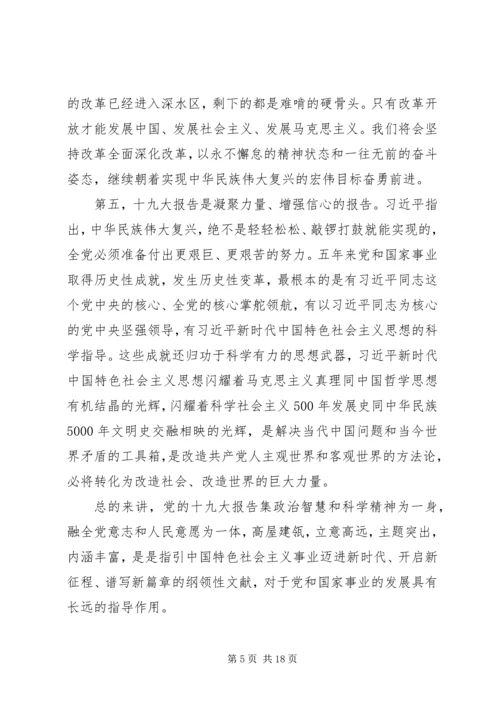 的改革已经进入深水区，剩下的都是难啃的硬骨头。只有改革开放才能发展中国、发展社会主义、发展马克思主义。我们将会坚持改革全面深化改革，以永不懈怠的精神状态和一往无前的奋斗姿态，继续朝着实现中华民族伟大复兴的宏伟目标奋勇前进。

第五，十九大报告是凝聚力量、增强信心的报告。习近平指出，中华民族伟大复兴，绝不是轻轻松松、敲锣打鼓就能实现的，全党必须准备付出更艰巨、更艰苦的努力。五年来党和国家事业取得历史性成就，发生历史性变革，最根本的是有习近平同志这个党中央的核心、全党的核心掌舵领航，有以习近平同志为核心的党中央坚强领导，有习近平新时代中国特色社会主义思想的科学指导。这些成就还归功于科学有力的思想武器，习近平新时代中国特色社会主义思想闪耀着马克思主义真理同中国哲学思想有机结晶的光辉，闪耀着科学社会主义500年发展史同中华民族5000年文明史交融相映的光辉，是解决当代中国问题和当今世界矛盾的工具箱，是改造共产党人主观世界和客观世界的方法论，必将转化为改造社会、改造世界的巨大力量。

总的来讲，党的十九大报告集政治智慧和科学精神为一身，融全党意志和人民意愿为一体，高屋建瓴，立意高远，主题突出，内涵丰富，是是指引中国特色社会主义事业迈进新时代、开启新征程、谱写新篇章的纲领性文献，对于党和国家事业的发展具有长远的指导作用。

第5页 共18页